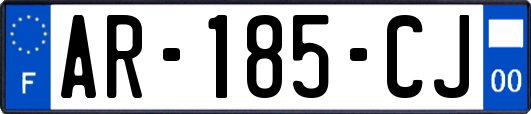 F
AR-185-CJ
00